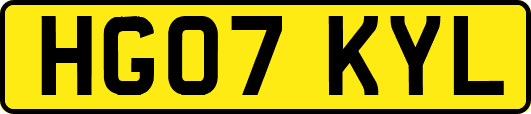 HG07 KYL